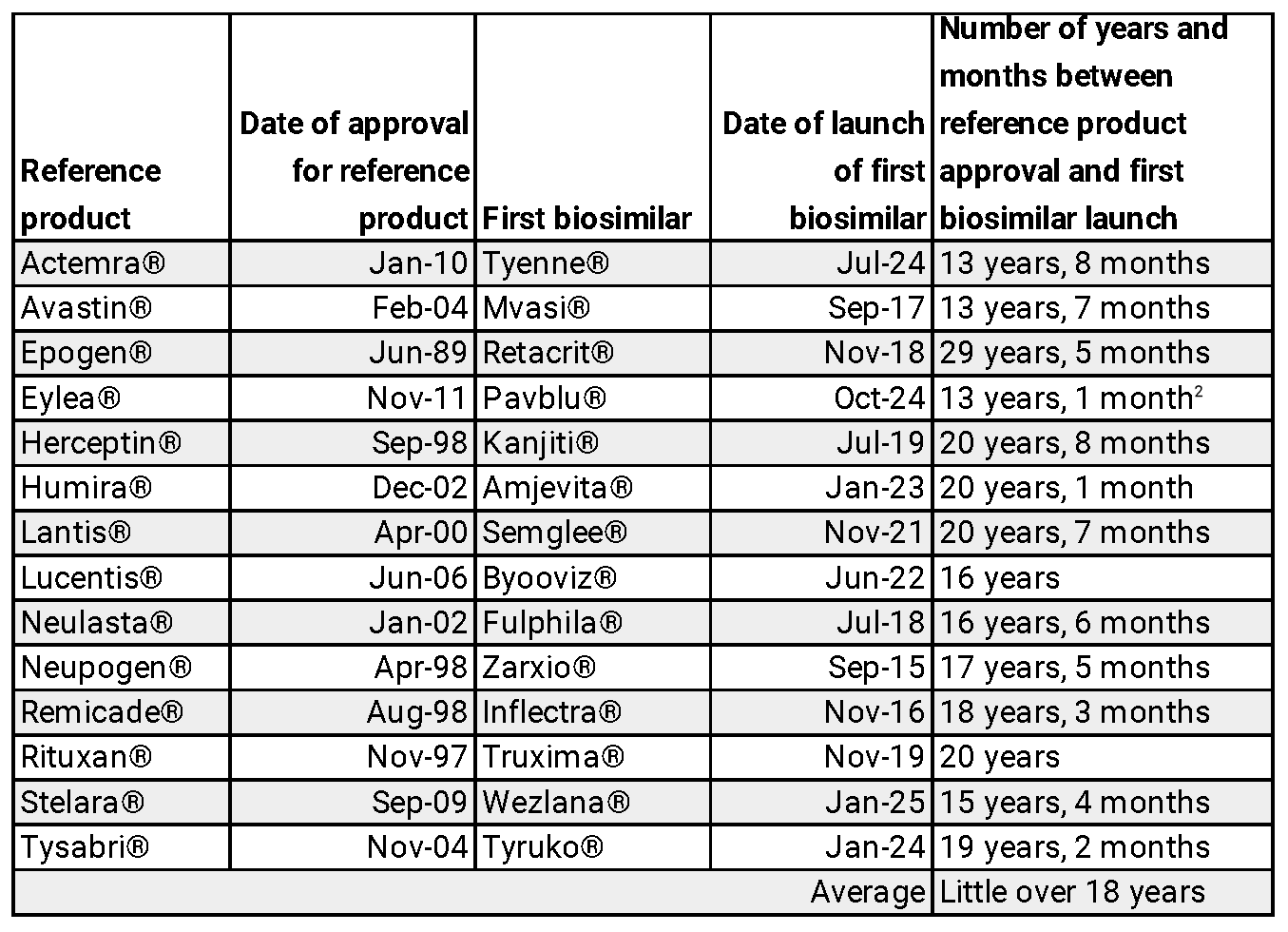 | Reference product | Date of approval for reference product | First biosimilar | Date of launch of first biosimilar | Number of years and months between reference product approval and first biosimilar launch |
|---|---|---|---|---|
| Actemra® | Jan-10 | Tyenne® | Jul-24 | 13 years, 8 months |
| Avastin® | Feb-04 | Mvasi® | Sep-17 | 13 years, 7 months |
| Epogen® | Jun-89 | Retacrit® | Nov-18 | 29 years, 5 months |
| Eylea® | Nov-11 | Pavblu® | Oct-24 | 13 years, 1 month$^2$ |
| Herceptin® | Sep-98 | Kanjiti® | Jul-19 | 20 years, 8 months |
| Humira® | Dec-02 | Amjevita® | Jan-23 | 20 years, 1 month |
| Lantis® | Apr-00 | Semglee® | Nov-21 | 20 years, 7 months |
| Lucentis® | Jun-06 | Byooviz® | Jun-22 | 16 years |
| Neulasta® | Jan-02 | Fulphila® | Jul-18 | 16 years, 6 months |
| Neupogen® | Apr-98 | Zarxio® | Sep-15 | 17 years, 5 months |
| Remicade® | Aug-98 | Inflectra® | Nov-16 | 18 years, 3 months |
| Rituxan® | Nov-97 | Truxima® | Nov-19 | 20 years |
| Stelara® | Sep-09 | Wezlana® | Jan-25 | 15 years, 4 months |
| Tysabri® | Nov-04 | Tyruko® | Jan-24 | 19 years, 2 months |
| | | | Average | Little over 18 years |